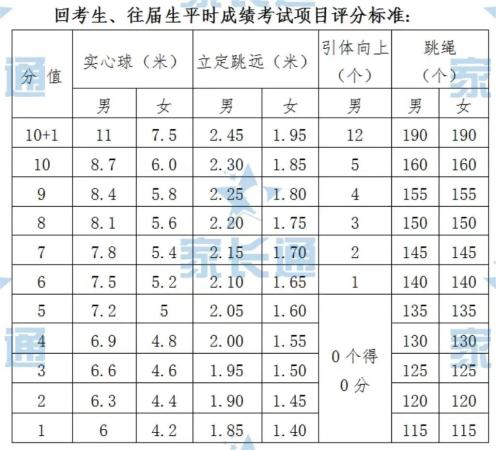 回考生、往届生平时成绩考试项目评分标准:

| 分值 | 实心球（米） | | 立定跳远（米） | | 引体向上（个） | 跳绳（个） | |
|---|---|---|---|---|---|---|---|
| | 男 | 女 | 男 | 女 | 男 | 男 | 女 |
| 10+1 | 11 | 7.5 | 2.45 | 1.95 | 12 | 190 | 190 |
| 10 | 8.7 | 6.0 | 2.30 | 1.85 | 5 | 160 | 160 |
| 9 | 8.4 | 5.8 | 2.25 | 1.80 | 4 | 155 | 155 |
| 8 | 8.1 | 5.6 | 2.20 | 1.75 | 3 | 150 | 150 |
| 7 | 7.8 | 5.4 | 2.15 | 1.70 | 2 | 145 | 145 |
| 6 | 7.5 | 5.2 | 2.10 | 1.65 | 1 | 140 | 140 |
| 5 | 7.2 | 5 | 2.05 | 1.60 | 0个得0分 | 135 | 135 |
| 4 | 6.9 | 4.8 | 2.00 | 1.55 | | 130 | 130 |
| 3 | 6.6 | 4.6 | 1.95 | 1.50 | | 125 | 125 |
| 2 | 6.3 | 4.4 | 1.90 | 1.45 | | 120 | 120 |
| 1 | 6 | 4.2 | 1.85 | 1.40 | | 115 | 115 |

家长通